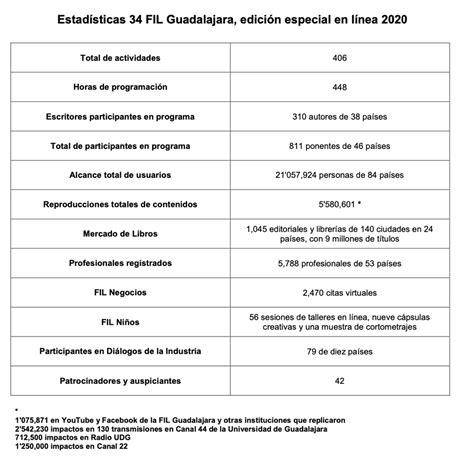 Estadísticas 34 FIL Guadalajara, edición especial en línea 2020

| | |
|---|---|
| Total de actividades | 406 |
| Horas de programación | 448 |
| Escritores participantes en programa | 310 autores de 38 países |
| Total de participantes en programa | 811 ponentes de 46 países |
| Alcance total de usuarios | 21'057,924 personas de 84 países |
| Reproducciones totales de contenidos | 5'580,601 * |
| Mercado de Libros | 1,045 editoriales y librerías de 140 ciudades en 24 países, con 9 millones de títulos |
| Profesionales registrados | 5,788 profesionales de 53 países |
| FIL Negocios | 2,470 citas virtuales |
| FIL Niños | 56 sesiones de talleres en línea, nueve cápsulas creativas y una muestra de cortometrajes |
| Participantes en Diálogos de la Industria | 79 de diez países |
| Patrocinadores y auspiciantes | 42 |

*
1'075,871 en YouTube y Facebook de la FIL Guadalajara y otras instituciones que replicaron
2'542,230 impactos en 130 transmisiones en Canal 44 de la Universidad de Guadalajara
712,500 impactos en Radio UDG
1'250,000 impactos en Canal 22